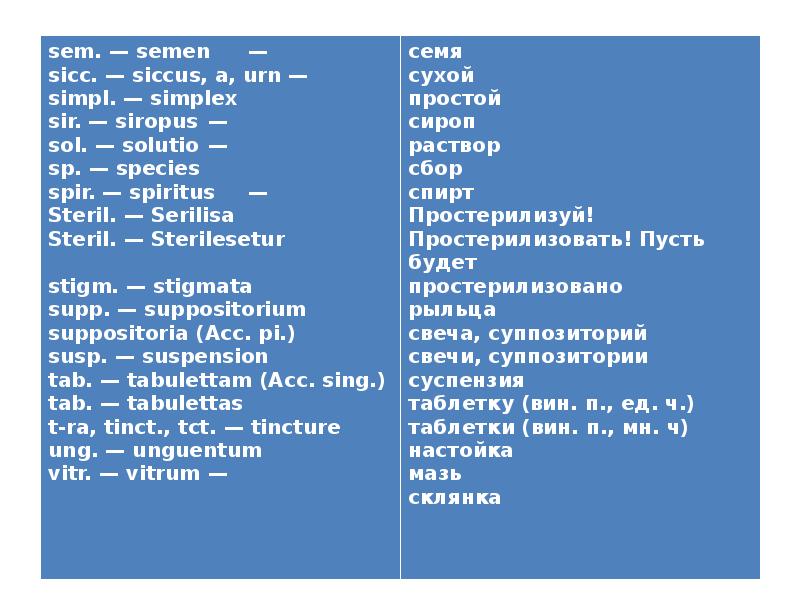 sem. — semen —
sicc. — siccus, a, urn —
simpl. — simplex
sir. — siropus —
sol. — solutio —
sp. — species
spir. — spiritus —
Steril. — Serilisa
Steril. — Sterilesetur

stigm. — stigmata
supp. — suppositorium
suppositoria (Acc. pi.)
susp. — suspension
tab. — tabulettam (Acc. sing.)
tab. — tabulettas
t-ra, tinct., tct. — tincture
ung. — unguentum
vitr. — vitrum —

семя
сухой
простой
сироп
раствор
сбор
спирт
Простерилизуй!
Простерилизовать! Пусть будет
простерилизовано
рыльца
свеча, суппозиторий
свечи, суппозитории
суспензия
таблетку (вин. п., ед. ч.)
таблетки (вин. п., мн. ч)
настойка
мазь
склянка